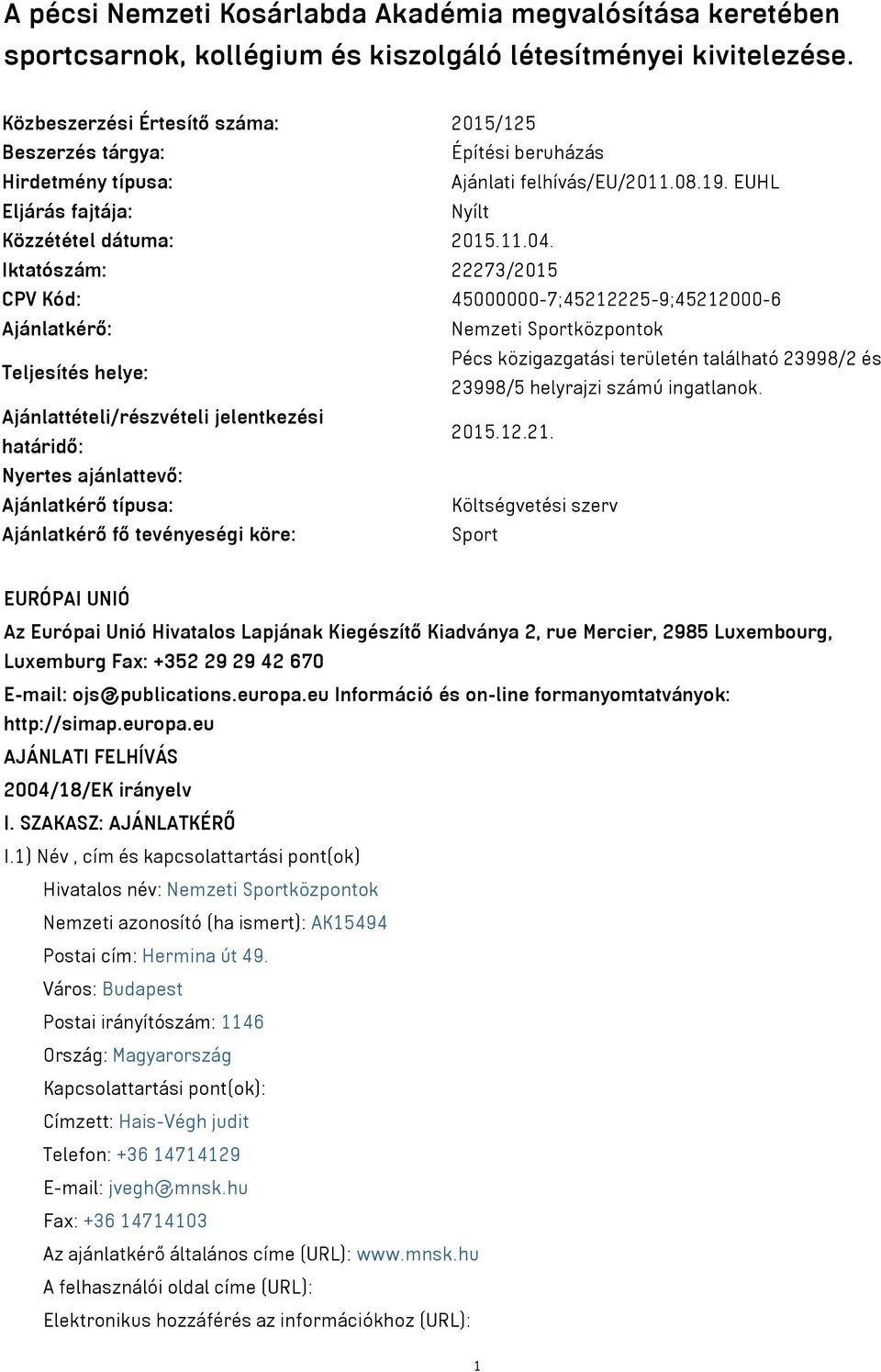 A pécsi Nemzeti Kosárlabda Akadémia megvalósítása keretében sportcsarnok, kollégium és kiszolgáló létesítményei kivitelezése.

| | |
|---|---|
| Közbeszerzési Értesítő száma: | 2015/125 |
| Beszerzés tárgya: | Építési beruházás |
| Hirdetmény típusa: | Ajánlati felhívás/EU/2011.08.19. EUHL |
| Eljárás fajtája: | Nyílt |
| Közzététel dátuma: | 2015.11.04. |
| Iktatószám: | 22273/2015 |
| CPV Kód: | 45000000-7;45212225-9;45212000-6 |
| Ajánlatkérő: | Nemzeti Sportközpontok |
| Teljesítés helye: | Pécs közigazgatási területén található 23998/2 és 23998/5 helyrajzi számú ingatlanok. |
| Ajánlattételi/részvételi jelentkezési határidő: | 2015.12.21. |
| Nyertes ajánlattevő: | |
| Ajánlatkérő típusa: | Költségvetési szerv |
| Ajánlatkérő fő tevényeségi köre: | Sport |

EURÓPAI UNIÓ

Az Európai Unió Hivatalos Lapjának Kiegészítő Kiadványa 2, rue Mercier, 2985 Luxembourg, Luxemburg Fax: +352 29 29 42 670

E-mail: ojs@publications.europa.eu Információ és on-line formanyomtatványok: http://simap.europa.eu

AJÁNLATI FELHÍVÁS

2004/18/EK irányelv

I. SZAKASZ: AJÁNLATKÉRŐ

I.1) Név , cím és kapcsolattartási pont(ok)

Hivatalos név: Nemzeti Sportközpontok

Nemzeti azonosító (ha ismert): AK15494

Postai cím: Hermina út 49.

Város: Budapest

Postai irányítószám: 1146

Ország: Magyarország

Kapcsolattartási pont(ok):

Címzett: Hais-Végh judit

Telefon: +36 14714129

E-mail: jvegh@mnsk.hu

Fax: +36 14714103

Az ajánlatkérő általános címe (URL): www.mnsk.hu

A felhasználói oldal címe (URL):

Elektronikus hozzáférés az információkhoz (URL):

1